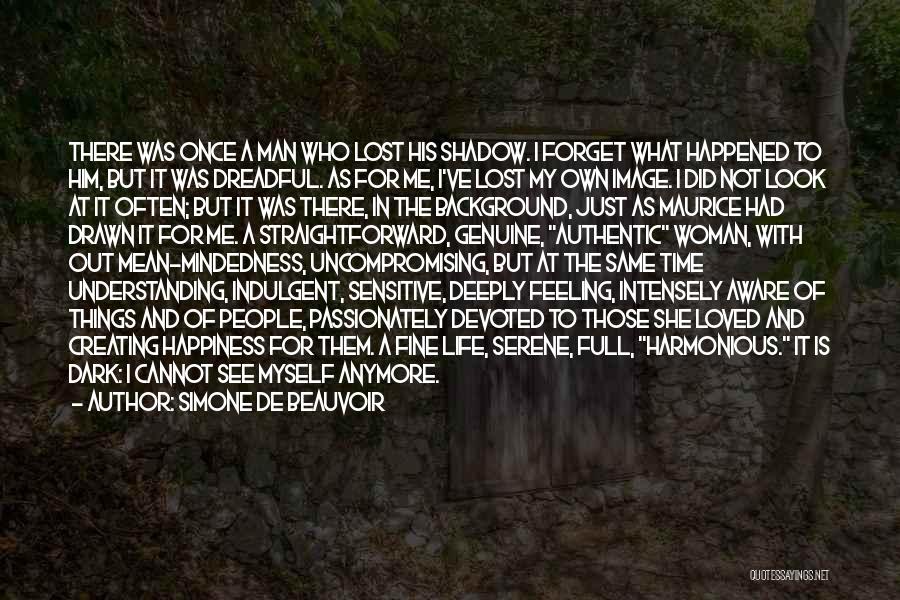 THERE WAS ONCE A MAN WHO LOST HIS SHADOW. I FORGET WHAT HAPPENED TO HIM, BUT IT WAS DREADFUL. AS FOR ME, I'VE LOST MY OWN IMAGE. I DID NOT LOOK AT IT OFTEN; BUT IT WAS THERE, IN THE BACKGROUND, JUST AS MAURICE HAD DRAWN IT FOR ME. A STRAIGHTFORWARD, GENUINE, "AUTHENTIC" WOMAN, WITH OUT MEAN-MINDEDNESS, UNCOMPROMISING, BUT AT THE SAME TIME UNDERSTANDING, INDULGENT, SENSITIVE, DEEPLY FEELING, INTENSELY AWARE OF THINGS AND OF PEOPLE, PASSIONATELY DEVOTED TO THOSE SHE LOVED AND CREATING HAPPINESS FOR THEM. A FINE LIFE, SERENE, FULL, "HARMONIOUS." IT IS DARK: I CANNOT SEE MYSELF ANYMORE.
- AUTHOR: SIMONE DE BEAUVOIR

QUOTESSAYINGS.NET